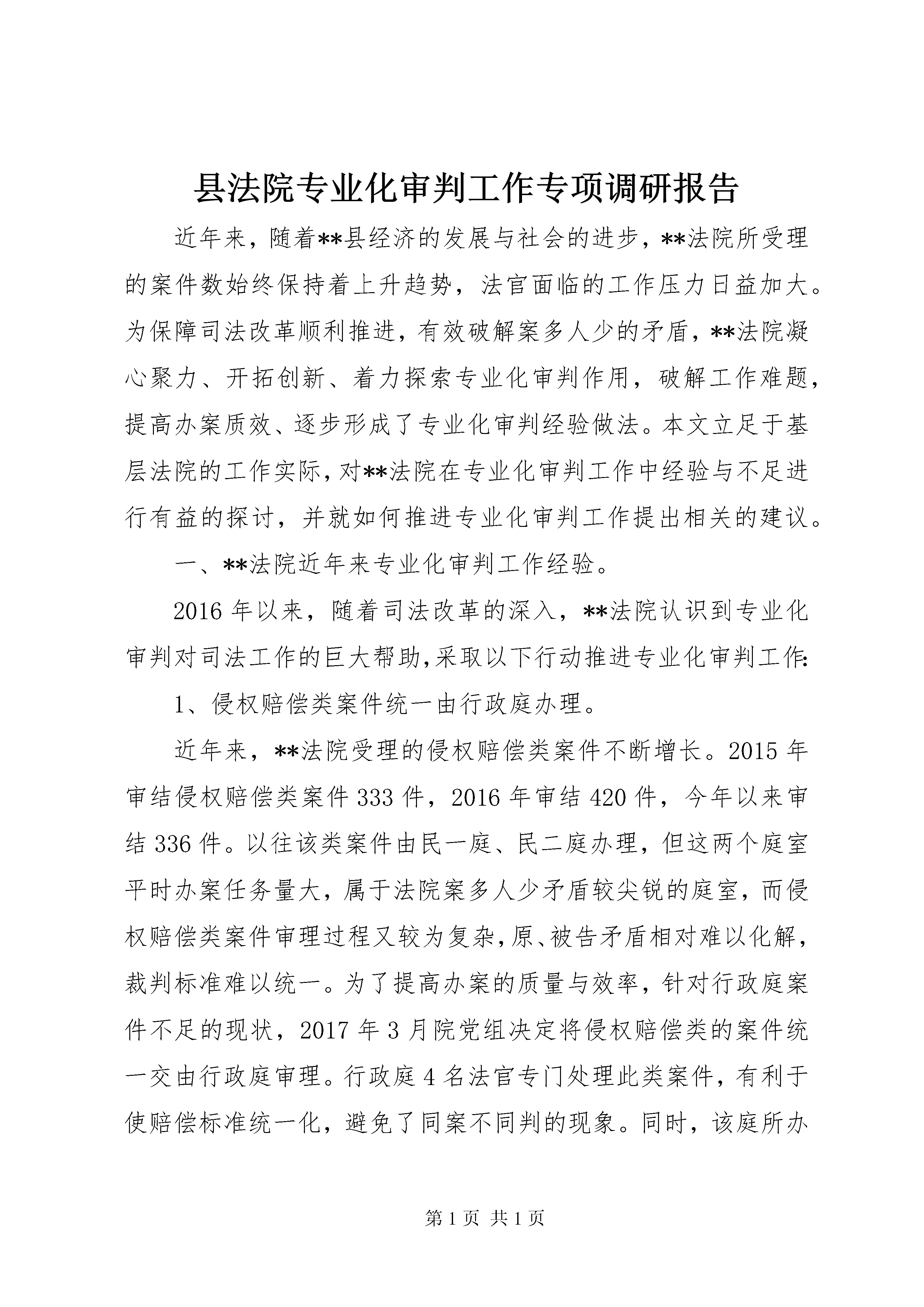 县法院专业化审判工作专项调研报告

近年来，随着**县经济的发展与社会的进步，**法院所受理的案件数始终保持着上升趋势，法官面临的工作压力日益加大。为保障司法改革顺利推进，有效破解案多人少的矛盾，**法院凝心聚力、开拓创新、着力探索专业化审判作用，破解工作难题，提高办案质效、逐步形成了专业化审判经验做法。本文立足于基层法院的工作实际，对**法院在专业化审判工作中经验与不足进行有益的探讨，并就如何推进专业化审判工作提出相关的建议。

一、**法院近年来专业化审判工作经验。

2016年以来，随着司法改革的深入，**法院认识到专业化审判对司法工作的巨大帮助，采取以下行动推进专业化审判工作：

1、侵权赔偿类案件统一由行政庭办理。

近年来，**法院受理的侵权赔偿类案件不断增长。2015年审结侵权赔偿类案件333件，2016年审结420件，今年以来审结336件。以往该类案件由民一庭、民二庭办理，但这两个庭室平时办案任务量大，属于法院案多人少矛盾较尖锐的庭室，而侵权赔偿类案件审理过程又较为复杂，原、被告矛盾相对难以化解，裁判标准难以统一。为了提高办案的质量与效率，针对行政庭案件不足的现状，2017年3月院党组决定将侵权赔偿类的案件统一交由行政庭审理。行政庭4名法官专门处理此类案件，有利于使赔偿标准统一化，避免了同案不同判的现象。同时，该庭所办

第1页 共1页